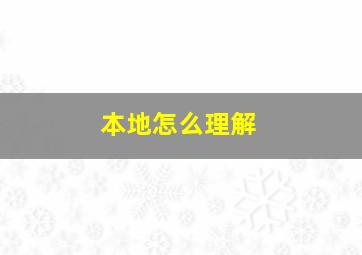 本地怎么理解